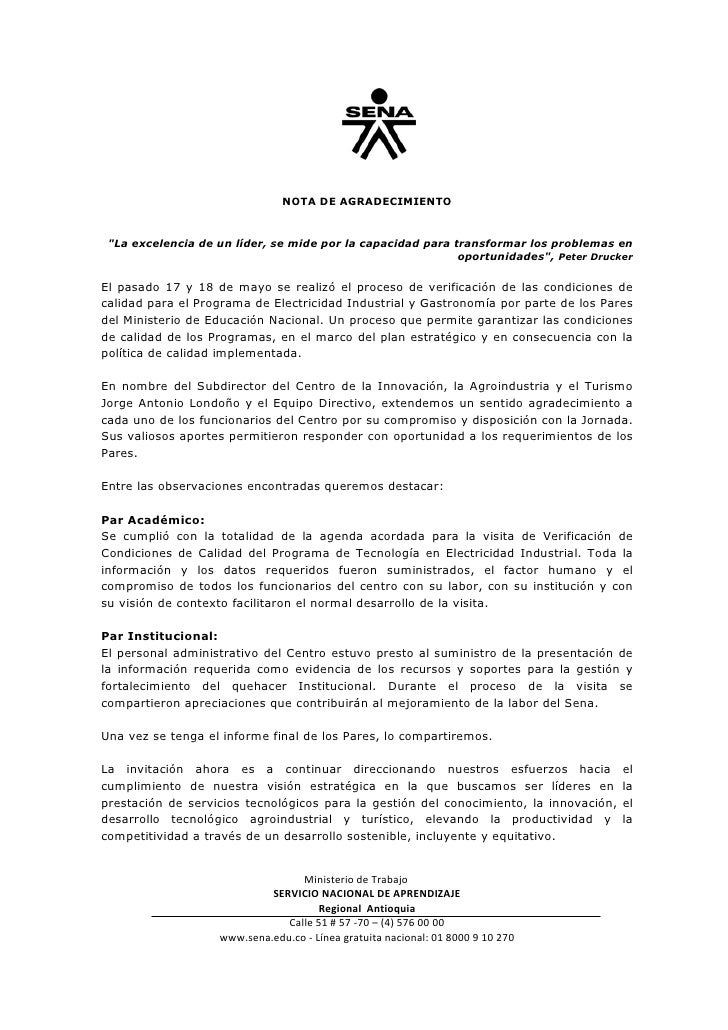 SENA

NOTA DE AGRADECIMIENTO

"La excelencia de un líder, se mide por la capacidad para transformar los problemas en oportunidades", Peter Drucker

El pasado 17 y 18 de mayo se realizó el proceso de verificación de las condiciones de calidad para el Programa de Electricidad Industrial y Gastronomía por parte de los Pares del Ministerio de Educación Nacional. Un proceso que permite garantizar las condiciones de calidad de los Programas, en el marco del plan estratégico y en consecuencia con la política de calidad implementada.

En nombre del Subdirector del Centro de la Innovación, la Agroindustria y el Turismo Jorge Antonio Londoño y el Equipo Directivo, extendemos un sentido agradecimiento a cada uno de los funcionarios del Centro por su compromiso y disposición con la Jornada. Sus valiosos aportes permitieron responder con oportunidad a los requerimientos de los Pares.

Entre las observaciones encontradas queremos destacar:

Par Académico:
Se cumplió con la totalidad de la agenda acordada para la visita de Verificación de Condiciones de Calidad del Programa de Tecnología en Electricidad Industrial. Toda la información y los datos requeridos fueron suministrados, el factor humano y el compromiso de todos los funcionarios del centro con su labor, con su institución y con su visión de contexto facilitaron el normal desarrollo de la visita.

Par Institucional:
El personal administrativo del Centro estuvo presto al suministro de la presentación de la información requerida como evidencia de los recursos y soportes para la gestión y fortalecimiento del quehacer Institucional. Durante el proceso de la visita se compartieron apreciaciones que contribuirán al mejoramiento de la labor del Sena.

Una vez se tenga el informe final de los Pares, lo compartiremos.

La invitación ahora es a continuar direccionando nuestros esfuerzos hacia el cumplimiento de nuestra visión estratégica en la que buscamos ser líderes en la prestación de servicios tecnológicos para la gestión del conocimiento, la innovación, el desarrollo tecnológico agroindustrial y turístico, elevando la productividad y la competitividad a través de un desarrollo sostenible, incluyente y equitativo.

Ministerio de Trabajo
SERVICIO NACIONAL DE APRENDIZAJE
Regional Antioquia
Calle 51 # 57 -70 – (4) 576 00 00
www.sena.edu.co - Línea gratuita nacional: 01 8000 9 10 270